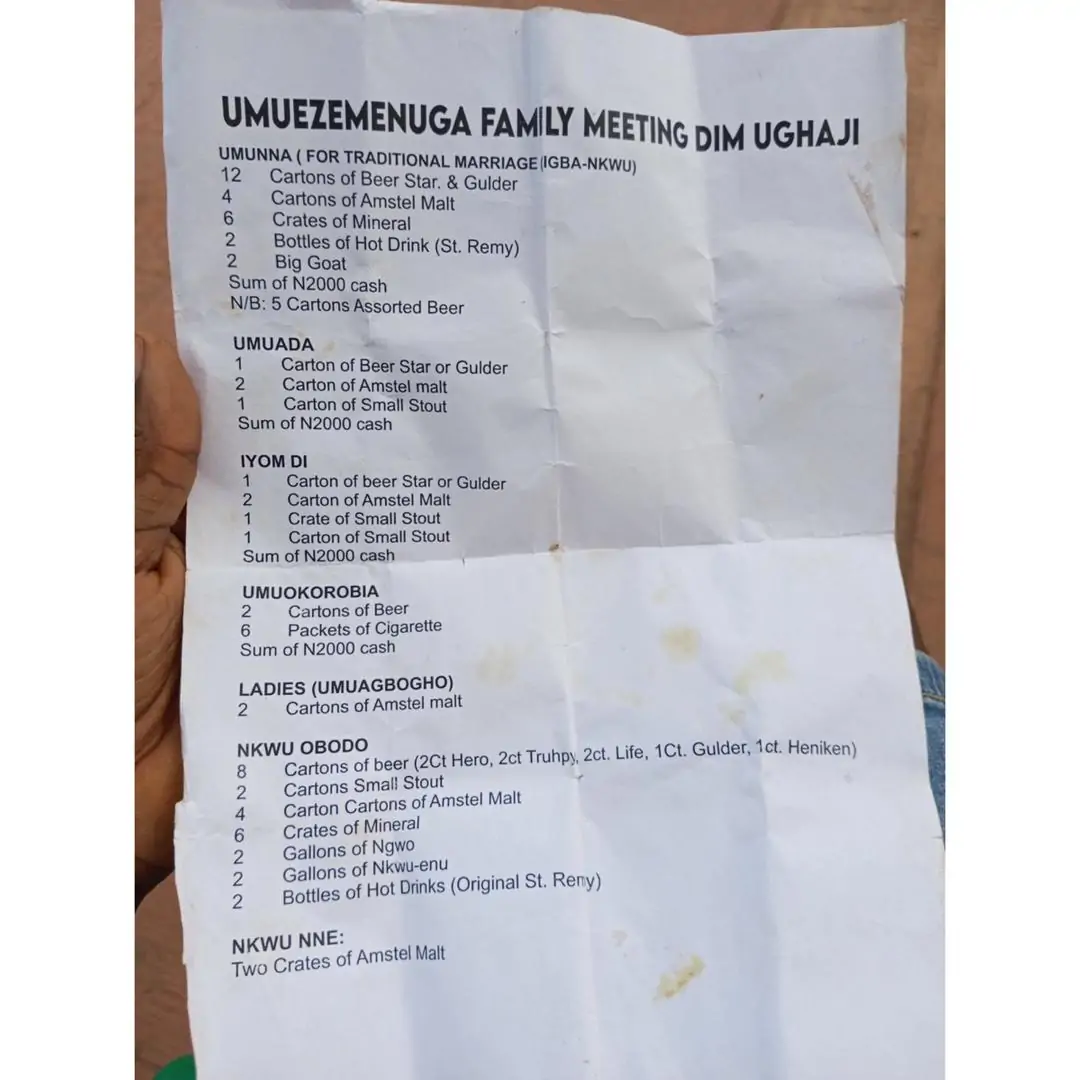 UMUEZEMENUGA FAMILY MEETING DIM UGHAJI

UMUNNA ( FOR TRADITIONAL MARRIAGE (IGBA-NKWU)
12 Cartons of Beer Star. & Gulder
4 Cartons of Amstel Malt
6 Crates of Mineral
2 Bottles of Hot Drink (St. Remy)
2 Big Goat
Sum of N2000 cash
N/B: 5 Cartons Assorted Beer

UMUADA
1 Carton of Beer Star or Gulder
2 Carton of Amstel malt
1 Carton of Small Stout
Sum of N2000 cash

IYOM DI
1 Carton of beer Star or Gulder
2 Carton of Amstel Malt
1 Crate of Small Stout
1 Carton of Small Stout
Sum of N2000 cash

UMUOKOROBIA
2 Cartons of Beer
6 Packets of Cigarette
Sum of N2000 cash

LADIES (UMUAGBOGHO)
2 Cartons of Amstel malt

NKWU OBODO
8 Cartons of beer (2Ct Hero, 2ct Truhpy, 2ct. Life, 1Ct. Gulder, 1ct. Heniken)
2 Cartons Small Stout
4 Carton Cartons of Amstel Malt
6 Crates of Mineral
2 Gallons of Ngwo
2 Gallons of Nkwu-enu
2 Bottles of Hot Drinks (Original St. Remy)

NKWU NNE:
Two Crates of Amstel Malt